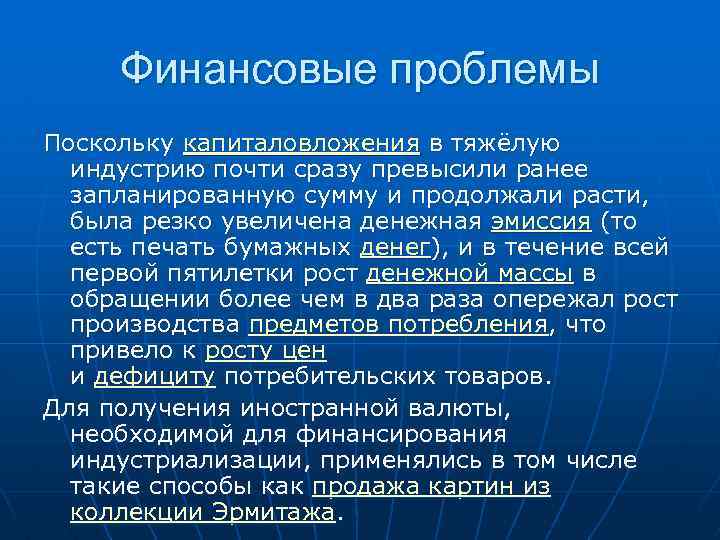 Финансовые проблемы

Поскольку капиталовложения в тяжёлую индустрию почти сразу превысили ранее запланированную сумму и продолжали расти, была резко увеличена денежная эмиссия (то есть печать бумажных денег), и в течение всей первой пятилетки рост денежной массы в обращении более чем в два раза опережал рост производства предметов потребления, что привело к росту цен и дефициту потребительских товаров.

Для получения иностранной валюты, необходимой для финансирования индустриализации, применялись в том числе такие способы как продажа картин из коллекции Эрмитажа.